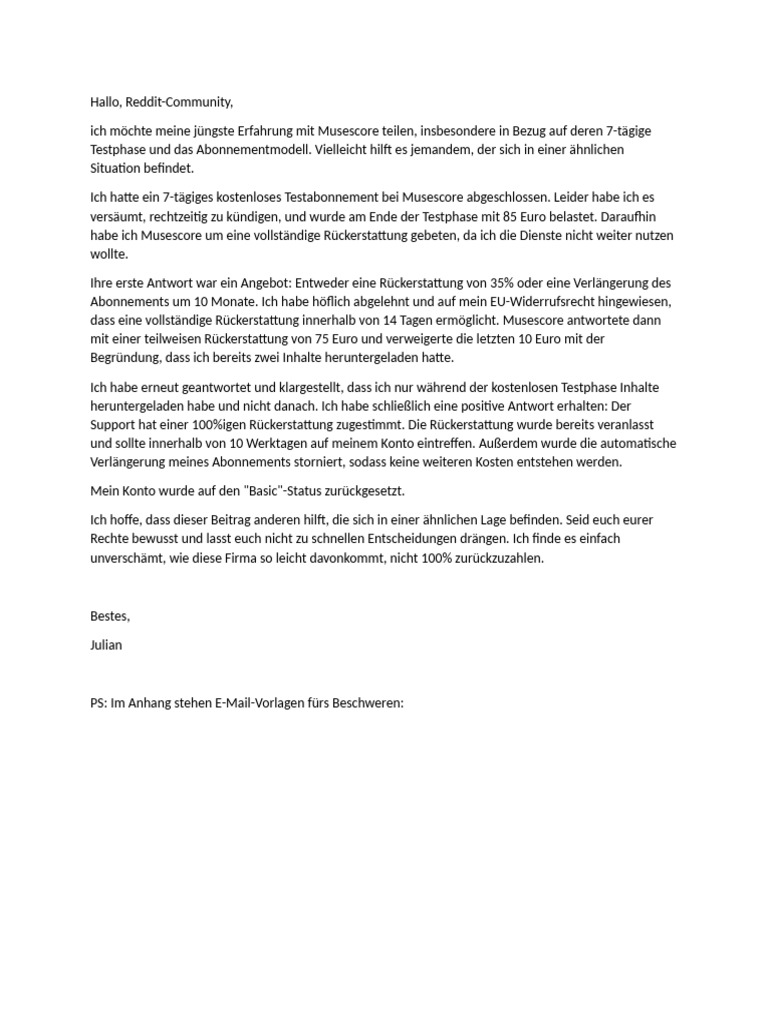 Hallo, Reddit-Community,

ich möchte meine jüngste Erfahrung mit Musescore teilen, insbesondere in Bezug auf deren 7-tägige Testphase und das Abonnementmodell. Vielleicht hilft es jemandem, der sich in einer ähnlichen Situation befindet.

Ich hatte ein 7-tägiges kostenloses Testabonnement bei Musescore abgeschlossen. Leider habe ich es versäumt, rechtzeitig zu kündigen, und wurde am Ende der Testphase mit 85 Euro belastet. Daraufhin habe ich Musescore um eine vollständige Rückerstattung gebeten, da ich die Dienste nicht weiter nutzen wollte.

Ihre erste Antwort war ein Angebot: Entweder eine Rückerstattung von 35% oder eine Verlängerung des Abonnements um 10 Monate. Ich habe höflich abgelehnt und auf mein EU-Widerrufsrecht hingewiesen, dass eine vollständige Rückerstattung innerhalb von 14 Tagen ermöglicht. Musescore antwortete dann mit einer teilweisen Rückerstattung von 75 Euro und verweigerte die letzten 10 Euro mit der Begründung, dass ich bereits zwei Inhalte heruntergeladen hatte.

Ich habe erneut geantwortet und klargestellt, dass ich nur während der kostenlosen Testphase Inhalte heruntergeladen habe und nicht danach. Ich habe schließlich eine positive Antwort erhalten: Der Support hat einer 100%igen Rückerstattung zugestimmt. Die Rückerstattung wurde bereits veranlasst und sollte innerhalb von 10 Werktagen auf meinem Konto eintreffen. Außerdem wurde die automatische Verlängerung meines Abonnements storniert, sodass keine weiteren Kosten entstehen werden.

Mein Konto wurde auf den "Basic"-Status zurückgesetzt.

Ich hoffe, dass dieser Beitrag anderen hilft, die sich in einer ähnlichen Lage befinden. Seid euch eurer Rechte bewusst und lasst euch nicht zu schnellen Entscheidungen drängen. Ich finde es einfach unverschämt, wie diese Firma so leicht davonkommt, nicht 100% zurückzuzahlen.

Bestes,

Julian

PS: Im Anhang stehen E-Mail-Vorlagen fürs Beschweren: